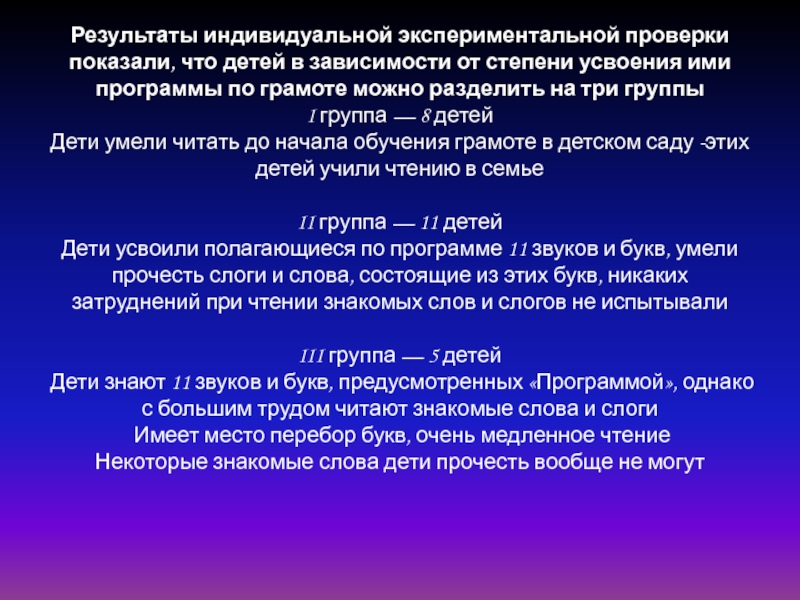 Результаты индивидуальной экспериментальной проверки показали, что детей в зависимости от степени усвоения ими программы по грамоте можно разделить на три группы
I группа — 8 детей
Дети умели читать до начала обучения грамоте в детском саду -этих детей учили чтению в семье

II группа — 11 детей
Дети усвоили полагающиеся по программе 11 звуков и букв, умели прочесть слоги и слова, состоящие из этих букв, никаких затруднений при чтении знакомых слов и слогов не испытывали

III группа — 5 детей
Дети знают 11 звуков и букв, предусмотренных «Программой», однако с большим трудом читают знакомые слова и слоги
Имеет место перебор букв, очень медленное чтение
Некоторые знакомые слова дети прочесть вообще не могут